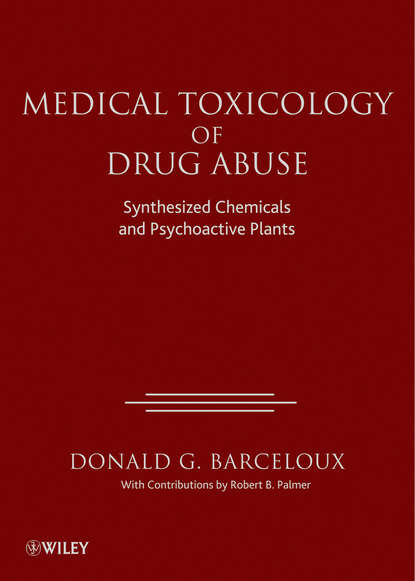 MEDICAL TOXICOLOGY
OF
DRUG ABUSE

Synthesized Chemicals
and Psychoactive Plants

DONALD G. BARCELOUX

With Contributions by Robert B. Palmer

WILEY